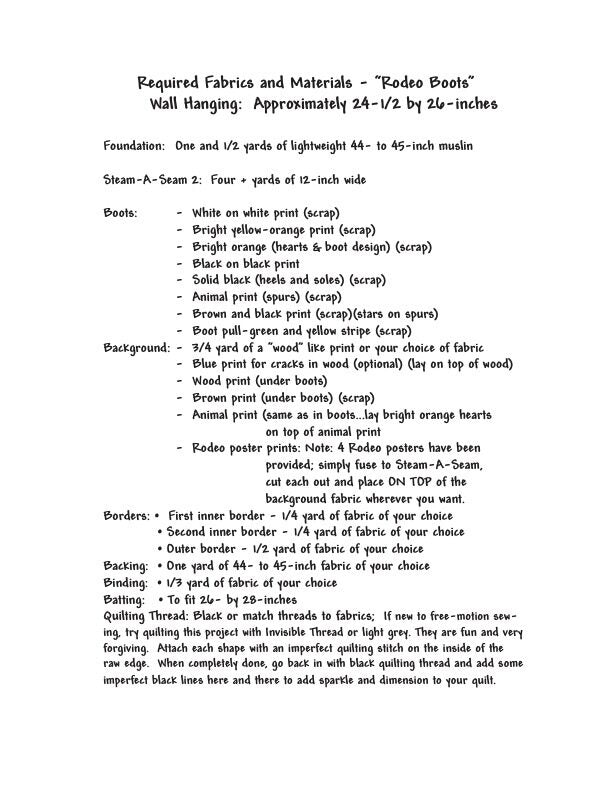 Required Fabrics and Materials - "Rodeo Boots"
Wall Hanging: Approximately 24-1/2 by 26-inches

Foundation: One and 1/2 yards of lightweight 44- to 45-inch muslin

Steam-A-Seam 2: Four + yards of 12-inch wide

Boots:
- White on white print (scrap)
- Bright yellow-orange print (scrap)
- Bright orange (hearts & boot design) (scrap)
- Black on black print
- Solid black (heels and soles) (scrap)
- Animal print (spurs) (scrap)
- Brown and black print (scrap)(stars on spurs)
- Boot pull-green and yellow stripe (scrap)

Background:
- 3/4 yard of a "wood" like print or your choice of fabric
- Blue print for cracks in wood (optional) (lay on top of wood)
- Wood print (under boots)
- Brown print (under boots) (scrap)
- Animal print (same as in boots...lay bright orange hearts on top of animal print
- Rodeo poster prints: Note: 4 Rodeo posters have been provided; simply fuse to Steam-A-Seam, cut each out and place ON TOP of the background fabric wherever you want.

Borders:
• First inner border - 1/4 yard of fabric of your choice
• Second inner border - 1/4 yard of fabric of your choice
• Outer border - 1/2 yard of fabric of your choice

Backing: • One yard of 44- to 45-inch fabric of your choice
Binding: • 1/3 yard of fabric of your choice
Batting: • To fit 26- by 28-inches
Quilting Thread: Black or match threads to fabrics; If new to free-motion sewing, try quilting this project with Invisible Thread or light grey. They are fun and very forgiving. Attach each shape with an imperfect quilting stitch on the inside of the raw edge. When completely done, go back in with black quilting thread and add some imperfect black lines here and there to add sparkle and dimension to your quilt.